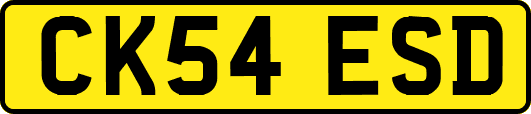 CK54 ESD